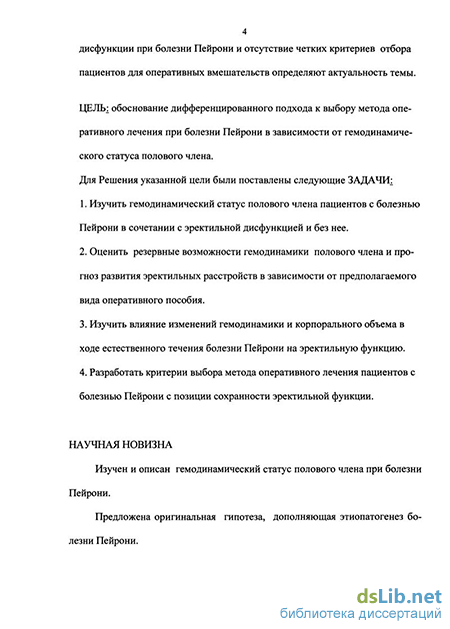 4

дисфункции при болезни Пейрони и отсутствие четких критериев отбора пациентов для оперативных вмешательств определяют актуальность темы.

ЦЕЛЬ: обоснование дифференцированного подхода к выбору метода оперативного лечения при болезни Пейрони в зависимости от гемодинамического статуса полового члена.

Для Решения указанной цели были поставлены следующие ЗАДАЧИ:

1. Изучить гемодинамический статус полового члена пациентов с болезнью Пейрони в сочетании с эректильной дисфункцией и без нее.

2. Оценить резервные возможности гемодинамики полового члена и прогноз развития эректильных расстройств в зависимости от предполагаемого вида оперативного пособия.

3. Изучить влияние изменений гемодинамики и корпорального объема в ходе естественного течения болезни Пейрони на эректильную функцию.

4. Разработать критерии выбора метода оперативного лечения пациентов с болезнью Пейрони с позиции сохранности эректильной функции.

НАУЧНАЯ НОВИЗНА

Изучен и описан гемодинамический статус полового члена при болезни Пейрони.

Предложена оригинальная гипотеза, дополняющая этиопатогенез болезни Пейрони.

dsLib.net
библиотека диссертаций